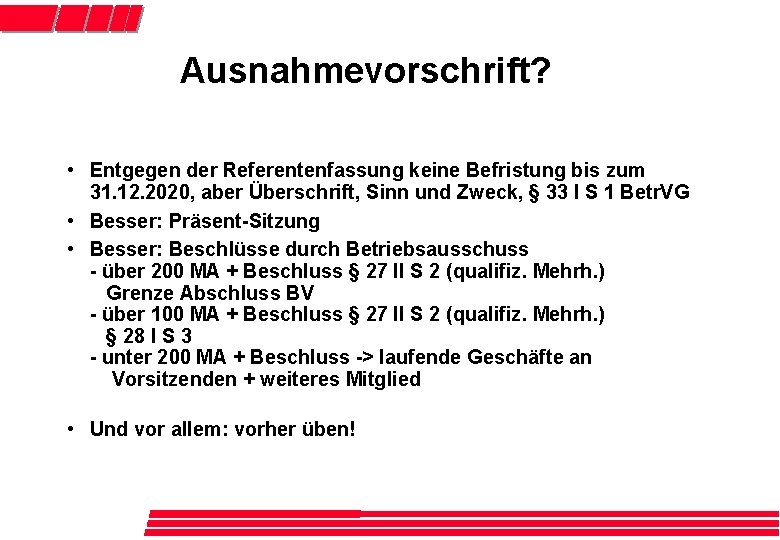 Ausnahmevorschrift?

• Entgegen der Referentenfassung keine Befristung bis zum 31.12.2020, aber Überschrift, Sinn und Zweck, § 33 I S 1 BetrVG

• Besser: Präsent-Sitzung

• Besser: Beschlüsse durch Betriebsausschuss
- über 200 MA + Beschluss § 27 II S 2 (qualifiz. Mehrh.)
Grenze Abschluss BV
- über 100 MA + Beschluss § 27 II S 2 (qualifiz. Mehrh.)
§ 28 I S 3
- unter 200 MA + Beschluss -> laufende Geschäfte an Vorsitzenden + weiteres Mitglied

• Und vor allem: vorher üben!